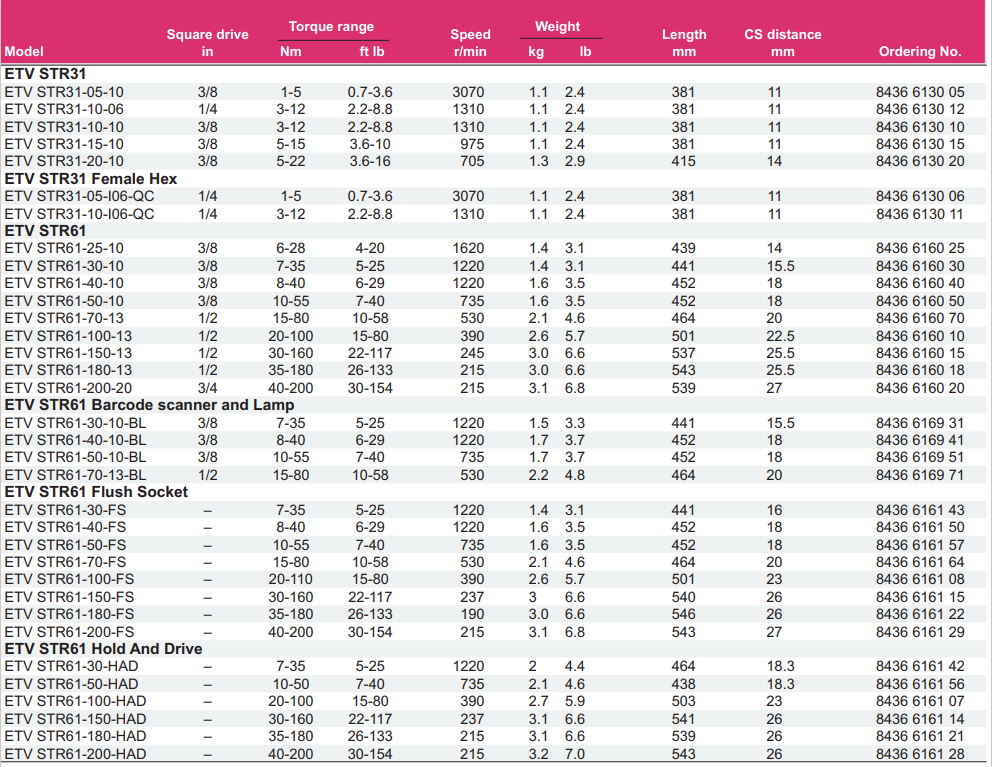 | Model | Square drive in | Torque range Nm | Torque range ft lb | Speed r/min | Weight kg | Weight lb | Length mm | CS distance mm | Ordering No. |
|---|---|---|---|---|---|---|---|---|---|
| **ETV STR31** | | | | | | | | | |
| ETV STR31-05-10 | 3/8 | 1-5 | 0.7-3.6 | 3070 | 1.1 | 2.4 | 381 | 11 | 8436 6130 05 |
| ETV STR31-10-06 | 1/4 | 3-12 | 2.2-8.8 | 1310 | 1.1 | 2.4 | 381 | 11 | 8436 6130 12 |
| ETV STR31-10-10 | 3/8 | 3-12 | 2.2-8.8 | 1310 | 1.1 | 2.4 | 381 | 11 | 8436 6130 10 |
| ETV STR31-15-10 | 3/8 | 5-15 | 3.6-10 | 975 | 1.1 | 2.4 | 381 | 11 | 8436 6130 15 |
| ETV STR31-20-10 | 3/8 | 5-22 | 3.6-16 | 705 | 1.3 | 2.9 | 415 | 14 | 8436 6130 20 |
| **ETV STR31 Female Hex** | | | | | | | | | |
| ETV STR31-05-I06-QC | 1/4 | 1-5 | 0.7-3.6 | 3070 | 1.1 | 2.4 | 381 | 11 | 8436 6130 06 |
| ETV STR31-10-I06-QC | 1/4 | 3-12 | 2.2-8.8 | 1310 | 1.1 | 2.4 | 381 | 11 | 8436 6130 11 |
| **ETV STR61** | | | | | | | | | |
| ETV STR61-25-10 | 3/8 | 6-28 | 4-20 | 1620 | 1.4 | 3.1 | 439 | 14 | 8436 6160 25 |
| ETV STR61-30-10 | 3/8 | 7-35 | 5-25 | 1220 | 1.4 | 3.1 | 441 | 15.5 | 8436 6160 30 |
| ETV STR61-40-10 | 3/8 | 8-40 | 6-29 | 1220 | 1.6 | 3.5 | 452 | 18 | 8436 6160 40 |
| ETV STR61-50-10 | 3/8 | 10-55 | 7-40 | 735 | 1.6 | 3.5 | 452 | 18 | 8436 6160 50 |
| ETV STR61-70-13 | 1/2 | 15-80 | 10-58 | 530 | 2.1 | 4.6 | 464 | 20 | 8436 6160 70 |
| ETV STR61-100-13 | 1/2 | 20-100 | 15-80 | 390 | 2.6 | 5.7 | 501 | 22.5 | 8436 6160 10 |
| ETV STR61-150-13 | 1/2 | 30-160 | 22-117 | 245 | 3.0 | 6.6 | 537 | 25.5 | 8436 6160 15 |
| ETV STR61-180-13 | 1/2 | 35-180 | 26-133 | 215 | 3.0 | 6.6 | 543 | 25.5 | 8436 6160 18 |
| ETV STR61-200-20 | 3/4 | 40-200 | 30-154 | 215 | 3.1 | 6.8 | 539 | 27 | 8436 6160 20 |
| **ETV STR61 Barcode scanner and Lamp** | | | | | | | | | |
| ETV STR61-30-10-BL | 3/8 | 7-35 | 5-25 | 1220 | 1.5 | 3.3 | 441 | 15.5 | 8436 6169 31 |
| ETV STR61-40-10-BL | 3/8 | 8-40 | 6-29 | 1220 | 1.7 | 3.7 | 452 | 18 | 8436 6169 41 |
| ETV STR61-50-10-BL | 3/8 | 10-55 | 7-40 | 735 | 1.7 | 3.7 | 452 | 18 | 8436 6169 51 |
| ETV STR61-70-13-BL | 1/2 | 15-80 | 10-58 | 530 | 2.2 | 4.8 | 464 | 20 | 8436 6169 71 |
| **ETV STR61 Flush Socket** | | | | | | | | | |
| ETV STR61-30-FS | – | 7-35 | 5-25 | 1220 | 1.4 | 3.1 | 441 | 16 | 8436 6161 43 |
| ETV STR61-40-FS | – | 8-40 | 6-29 | 1220 | 1.6 | 3.5 | 452 | 18 | 8436 6161 50 |
| ETV STR61-50-FS | – | 10-55 | 7-40 | 735 | 1.6 | 3.5 | 452 | 18 | 8436 6161 57 |
| ETV STR61-70-FS | – | 15-80 | 10-58 | 530 | 2.1 | 4.6 | 464 | 20 | 8436 6161 64 |
| ETV STR61-100-FS | – | 20-110 | 15-80 | 390 | 2.6 | 5.7 | 501 | 23 | 8436 6161 08 |
| ETV STR61-150-FS | – | 30-160 | 22-117 | 237 | 3 | 6.6 | 540 | 26 | 8436 6161 15 |
| ETV STR61-180-FS | – | 35-180 | 26-133 | 190 | 3.0 | 6.6 | 546 | 26 | 8436 6161 22 |
| ETV STR61-200-FS | – | 40-200 | 30-154 | 215 | 3.1 | 6.8 | 543 | 27 | 8436 6161 29 |
| **ETV STR61 Hold And Drive** | | | | | | | | | |
| ETV STR61-30-HAD | – | 7-35 | 5-25 | 1220 | 2 | 4.4 | 464 | 18.3 | 8436 6161 42 |
| ETV STR61-50-HAD | – | 10-50 | 7-40 | 735 | 2.1 | 4.6 | 438 | 18.3 | 8436 6161 56 |
| ETV STR61-100-HAD | – | 20-100 | 15-80 | 390 | 2.7 | 5.9 | 503 | 23 | 8436 6161 07 |
| ETV STR61-150-HAD | – | 30-160 | 22-117 | 237 | 3.1 | 6.6 | 541 | 26 | 8436 6161 14 |
| ETV STR61-180-HAD | – | 35-180 | 26-133 | 215 | 3.1 | 6.6 | 539 | 26 | 8436 6161 21 |
| ETV STR61-200-HAD | – | 40-200 | 30-154 | 215 | 3.2 | 7.0 | 543 | 26 | 8436 6161 28 |